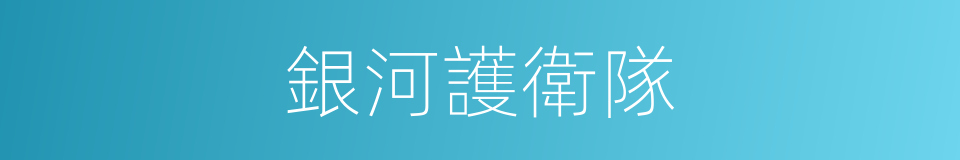 銀河護衛隊